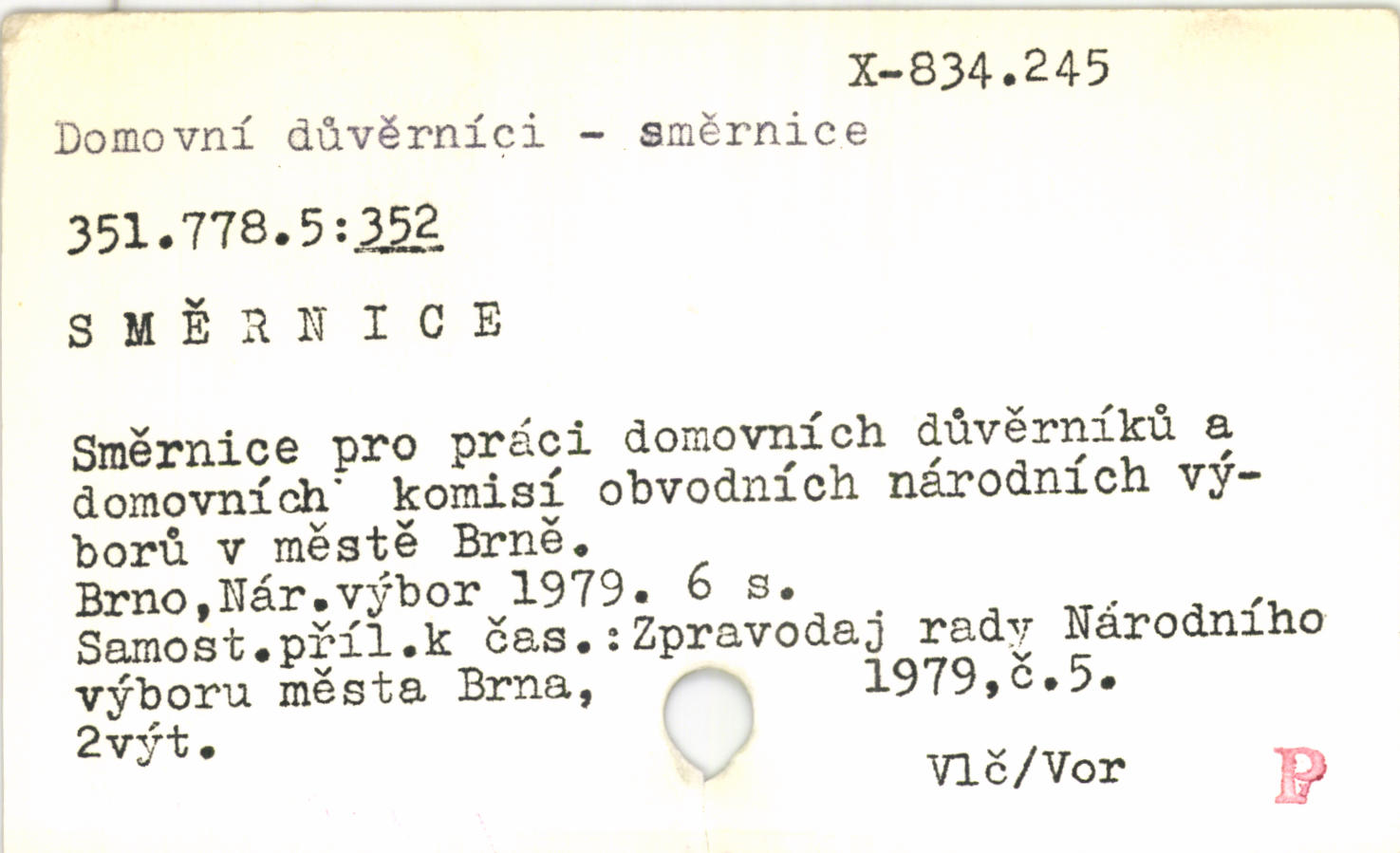 X-834.245

Domovní důvěrníci - směrnice

351.778.5:352

S M Ě R N I C E

Směrnice pro práci domovních důvěrníků a domovních komisí obvodních národních výborů v městě Brně.
Brno,Nár.výbor 1979. 6 s.
Samost.příl.k čas.:Zpravodaj rady Národního výboru města Brna, 1979,č.5.
2výt.

Vlč/Vor

P